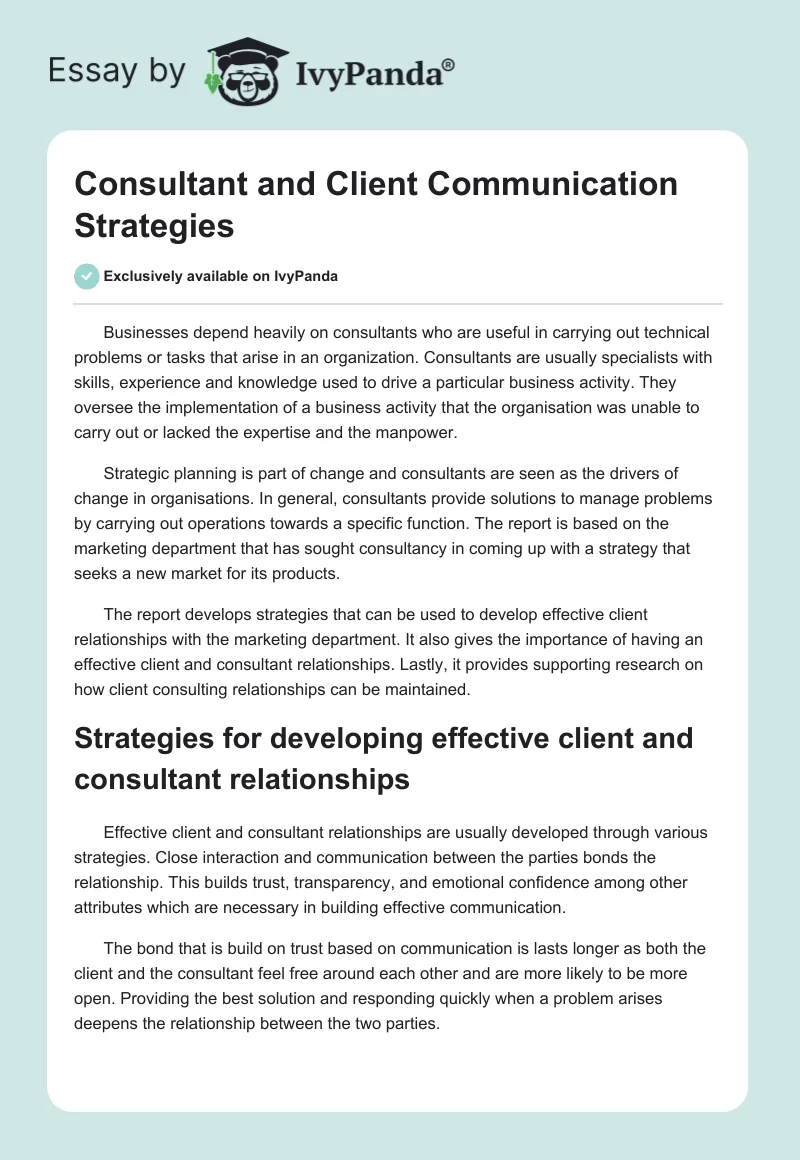 Essay by IvyPanda®

Consultant and Client Communication Strategies

Exclusively available on IvyPanda

Businesses depend heavily on consultants who are useful in carrying out technical problems or tasks that arise in an organization. Consultants are usually specialists with skills, experience and knowledge used to drive a particular business activity. They oversee the implementation of a business activity that the organisation was unable to carry out or lacked the expertise and the manpower.

Strategic planning is part of change and consultants are seen as the drivers of change in organisations. In general, consultants provide solutions to manage problems by carrying out operations towards a specific function. The report is based on the marketing department that has sought consultancy in coming up with a strategy that seeks a new market for its products.

The report develops strategies that can be used to develop effective client relationships with the marketing department. It also gives the importance of having an effective client and consultant relationships. Lastly, it provides supporting research on how client consulting relationships can be maintained.

Strategies for developing effective client and consultant relationships

Effective client and consultant relationships are usually developed through various strategies. Close interaction and communication between the parties bonds the relationship. This builds trust, transparency, and emotional confidence among other attributes which are necessary in building effective communication.

The bond that is build on trust based on communication is lasts longer as both the client and the consultant feel free around each other and are more likely to be more open. Providing the best solution and responding quickly when a problem arises deepens the relationship between the two parties.